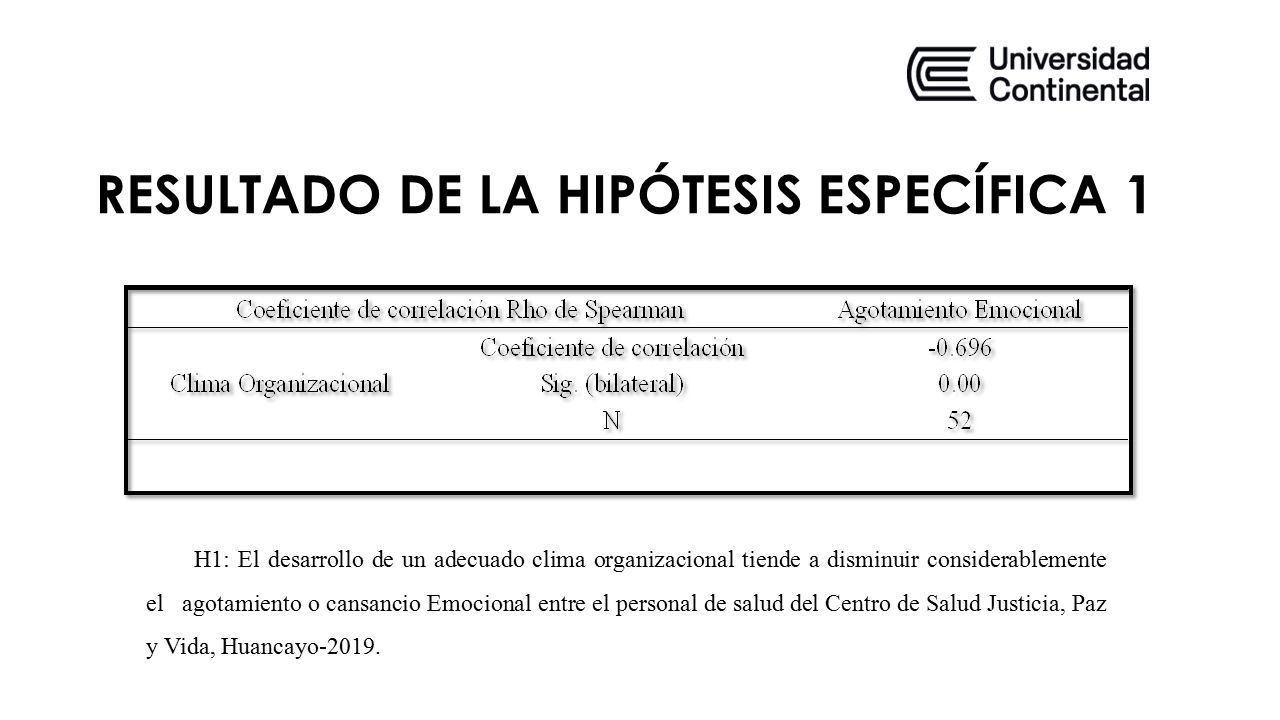 Universidad Continental

RESULTADO DE LA HIPÓTESIS ESPECÍFICA 1

| Coeficiente de correlación Rho de Spearman | | Agotamiento Emocional |
|---|---|---|
| Clima Organizacional | Coeficiente de correlación | -0.696 |
| | Sig. (bilateral) | 0.00 |
| | N | 52 |

H1: El desarrollo de un adecuado clima organizacional tiende a disminuir considerablemente el agotamiento o cansancio Emocional entre el personal de salud del Centro de Salud Justicia, Paz y Vida, Huancayo-2019.